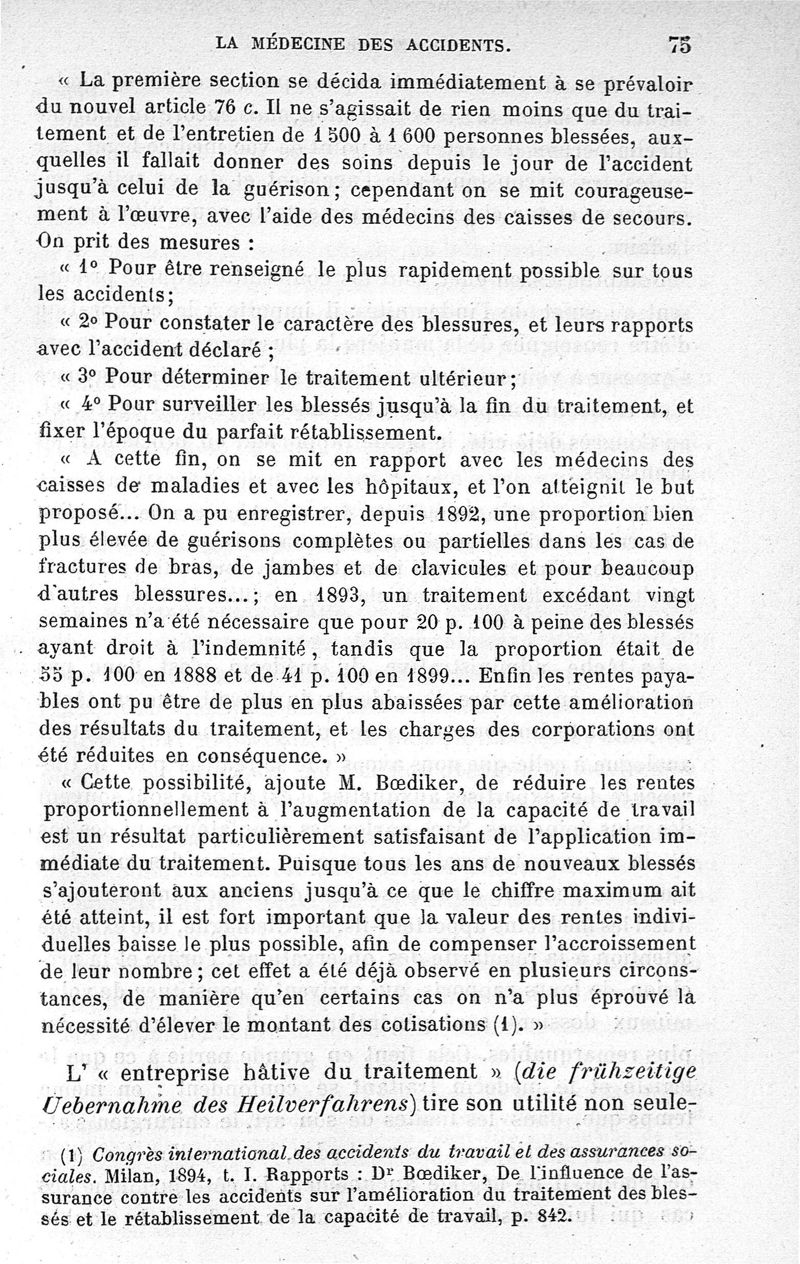 LA MÉDECINE DES ACCIDENTS. 75

« La première section se décida immédiatement à se prévaloir du nouvel article 76 c. Il ne s'agissait de rien moins que du traitement et de l'entretien de 1 500 à 1 600 personnes blessées, auxquelles il fallait donner des soins depuis le jour de l'accident jusqu'à celui de la guérison; cependant on se mit courageusement à l'œuvre, avec l'aide des médecins des caisses de secours. On prit des mesures :

« 1° Pour être renseigné le plus rapidement possible sur tous les accidents;

« 2° Pour constater le caractère des blessures, et leurs rapports avec l'accident déclaré ;

« 3° Pour déterminer le traitement ultérieur;

« 4° Pour surveiller les blessés jusqu'à la fin du traitement, et fixer l'époque du parfait rétablissement.

« A cette fin, on se mit en rapport avec les médecins des caisses de maladies et avec les hôpitaux, et l'on atteignit le but proposé... On a pu enregistrer, depuis 1892, une proportion bien plus élevée de guérisons complètes ou partielles dans les cas de fractures de bras, de jambes et de clavicules et pour beaucoup d'autres blessures...; en 1893, un traitement excédant vingt semaines n'a été nécessaire que pour 20 p. 100 à peine des blessés ayant droit à l'indemnité, tandis que la proportion était de 55 p. 100 en 1888 et de 41 p. 100 en 1899... Enfin les rentes payables ont pu être de plus en plus abaissées par cette amélioration des résultats du traitement, et les charges des corporations ont été réduites en conséquence. »

« Cette possibilité, ajoute M. Bœdiker, de réduire les rentes proportionnellement à l'augmentation de la capacité de travail est un résultat particulièrement satisfaisant de l'application immédiate du traitement. Puisque tous les ans de nouveaux blessés s'ajouteront aux anciens jusqu'à ce que le chiffre maximum ait été atteint, il est fort important que la valeur des rentes individuelles baisse le plus possible, afin de compenser l'accroissement de leur nombre; cet effet a été déjà observé en plusieurs circonstances, de manière qu'en certains cas on n'a plus éprouvé la nécessité d'élever le montant des cotisations (1). »

L' « entreprise hâtive du traitement » (die frühzeitige Uebernahme des Heilverfahrens) tire son utilité non seule-

(1) Congrès international des accidents du travail et des assurances sociales. Milan, 1894, t. I. Rapports : Dr Bœdiker, De l'influence de l'assurance contre les accidents sur l'amélioration du traitement des blessés et le rétablissement de la capacité de travail, p. 842.